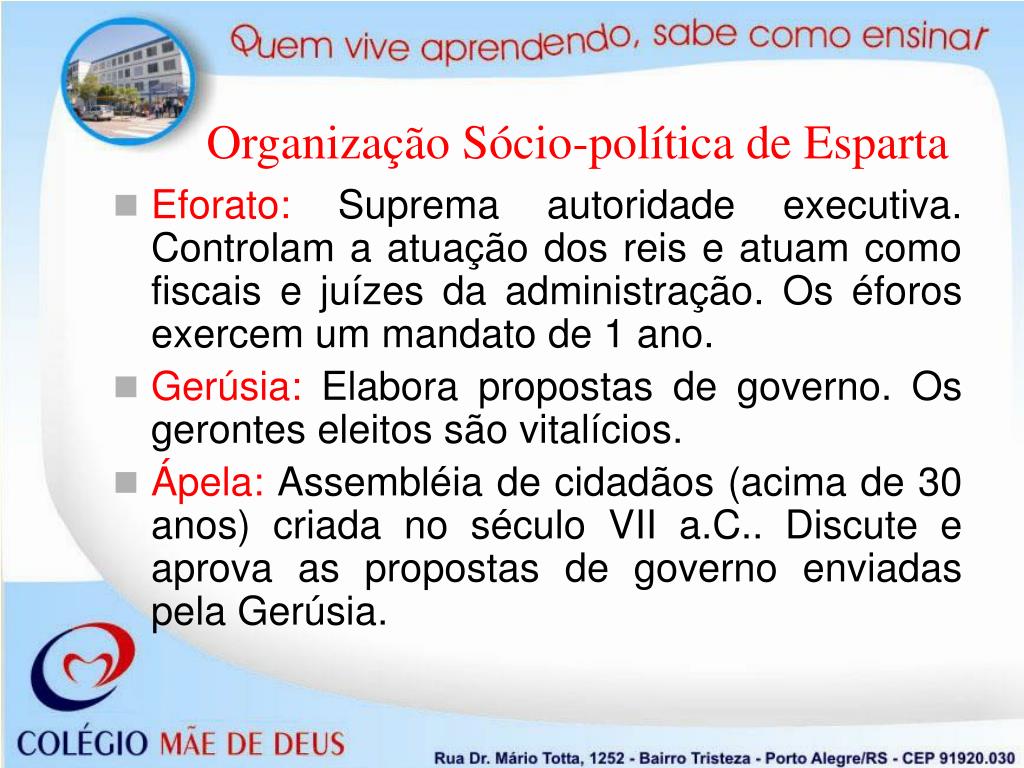 Quem vive aprendendo, sabe como ensinar

Organização Sócio-política de Esparta

Eforato: Suprema autoridade executiva. Controlam a atuação dos reis e atuam como fiscais e juízes da administração. Os éforos exercem um mandato de 1 ano.

Gerúsia: Elabora propostas de governo. Os gerontes eleitos são vitalícios.

Ápela: Assembléia de cidadãos (acima de 30 anos) criada no século VII a.C.. Discute e aprova as propostas de governo enviadas pela Gerúsia.

COLÉGIO MÃE DE DEUS

Rua Dr. Mário Totta, 1252 - Bairro Tristeza - Porto Alegre/RS - CEP 91920.030